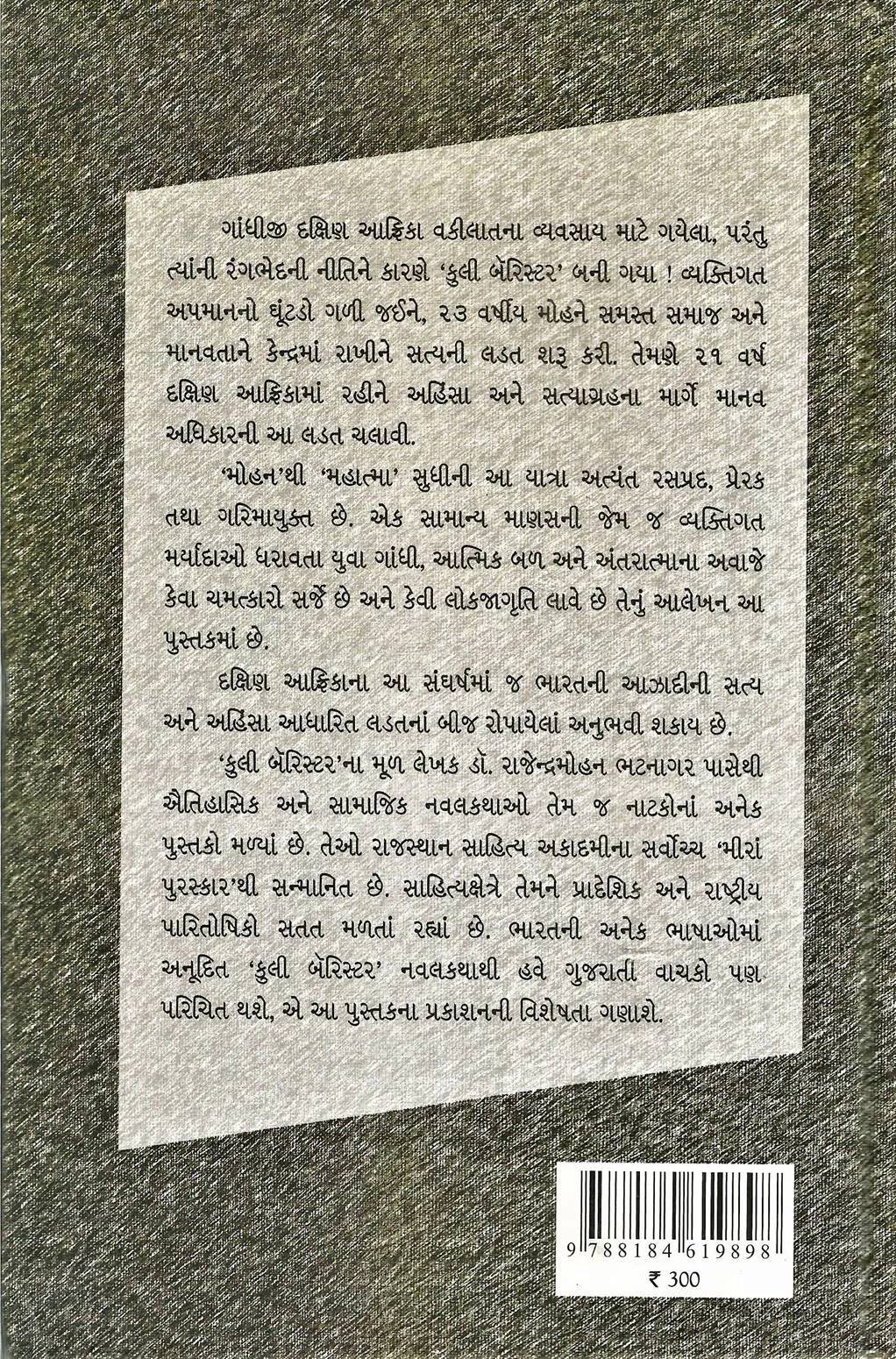 ગાંધીજી દક્ષિણ આફ્રિકા વકીલાતના વ્યવસાય માટે ગયેલા, પરંતુ ત્યાંની રંગભેદની નીતિને કારણે 'કુલી બૅરિસ્ટર' બની ગયા ! વ્યક્તિગત અપમાનનો ઘૂંટડો ગળી જઈને, ૨૩ વર્ષીય મોહને સમસ્ત સમાજ અને માનવતાને કેન્દ્રમાં રાખીને સત્યની લડત શરૂ કરી. તેમણે ૨૧ વર્ષ દક્ષિણ આફ્રિકામાં રહીને અહિંસા અને સત્યાગ્રહના માર્ગે માનવ અધિકારની આ લડત ચલાવી.

'મોહન'થી 'મહાત્મા' સુધીની આ યાત્રા અત્યંત રસપ્રદ, પ્રેરક તથા ગરિમાયુક્ત છે. એક સામાન્ય માણસની જેમ જ વ્યક્તિગત મર્યાદાઓ ધરાવતા યુવા ગાંધી, આત્મિક બળ અને અંતરાત્માના અવાજે કેવા ચમત્કારો સર્જે છે અને કેવી લોકજાગૃતિ લાવે છે તેનું આલેખન આ પુસ્તકમાં છે.

દક્ષિણ આફ્રિકાના આ સંઘર્ષમાં જ ભારતની આઝાદીની સત્ય અને અહિંસા આધારિત લડતનાં બીજ રોપાયેલાં અનુભવી શકાય છે.

'કુલી બૅરિસ્ટર'ના મૂળ લેખક ડૉ. રાજેન્દ્રમોહન ભટનાગર પાસેથી ઐતિહાસિક અને સામાજિક નવલકથાઓ તેમ જ નાટકોનાં અનેક પુસ્તકો મળ્યાં છે. તેઓ રાજસ્થાન સાહિત્ય અકાદમીના સર્વોચ્ચ 'મીરાં પુરસ્કાર'થી સન્માનિત છે. સાહિત્યક્ષેત્રે તેમને પ્રાદેશિક અને રાષ્ટ્રીય પારિતોષિકો સતત મળતાં રહ્યાં છે. ભારતની અનેક ભાષાઓમાં અનૂદિત 'કુલી બૅરિસ્ટર' નવલકથાથી હવે ગુજરાતી વાચકો પણ પરિચિત થશે, એ આ પુસ્તકના પ્રકાશનની વિશેષતા ગણાશે.

9 788184 619898
₹ 300